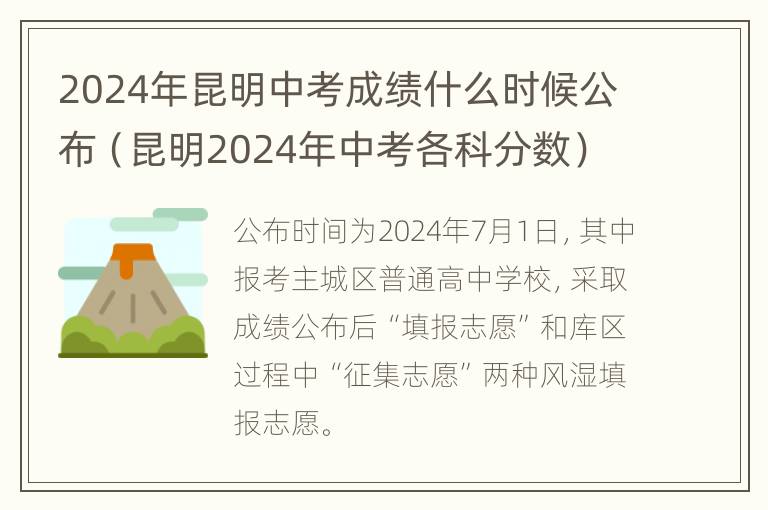 2024年昆明中考成绩什么时候公布（昆明2024年中考各科分数）

公布时间为2024年7月1日，其中报考主城区普通高中学校，采取成绩公布后“填报志愿”和库区过程中“征集志愿”两种风湿填报志愿。